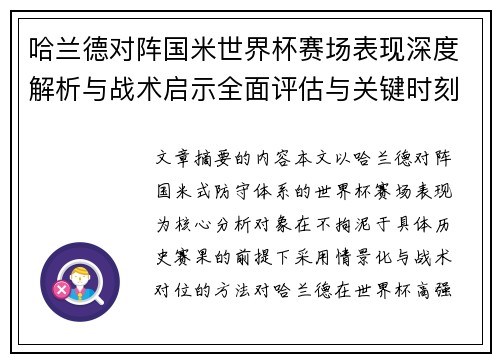 哈兰德对阵国米世界杯赛场表现深度解析与战术启示全面评估与关键时刻

文章摘要的内容本文以哈兰德对阵国米式防守体系的世界杯赛场表现为核心分析对象在不拘泥于具体历史赛果的前提下采用情景化与战术对位的方法对哈兰德在世界杯高强